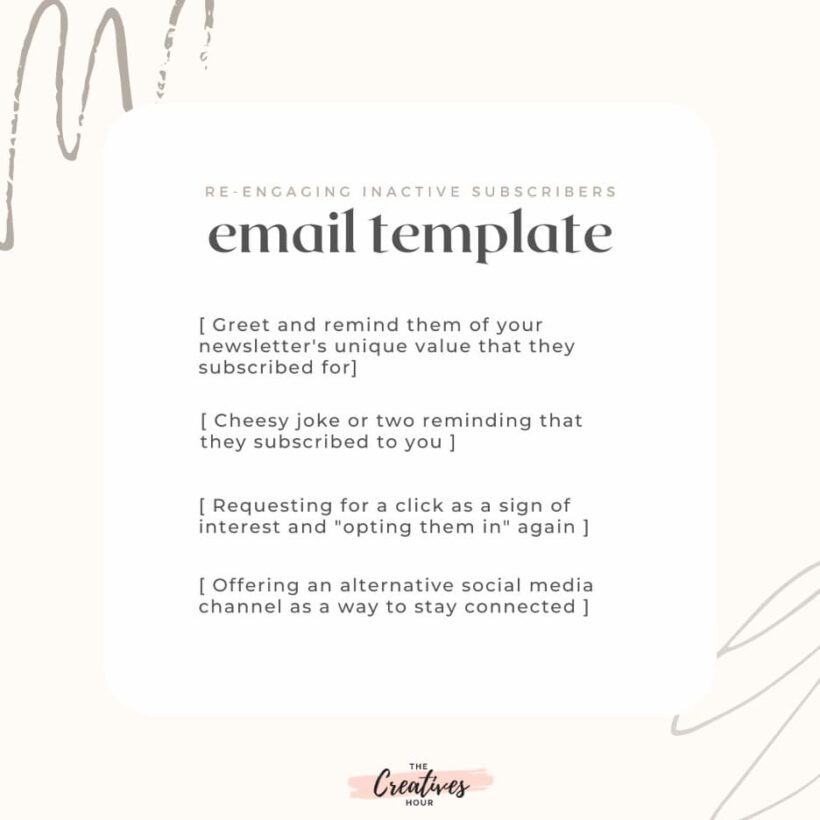 RE-ENGAGING INACTIVE SUBSCRIBERS
email template

[ Greet and remind them of your newsletter's unique value that they subscribed for]

[ Cheesy joke or two reminding that they subscribed to you ]

[ Requesting for a click as a sign of interest and "opting them in" again ]

[ Offering an alternative social media channel as a way to stay connected ]

THE
Creatives
HOUR